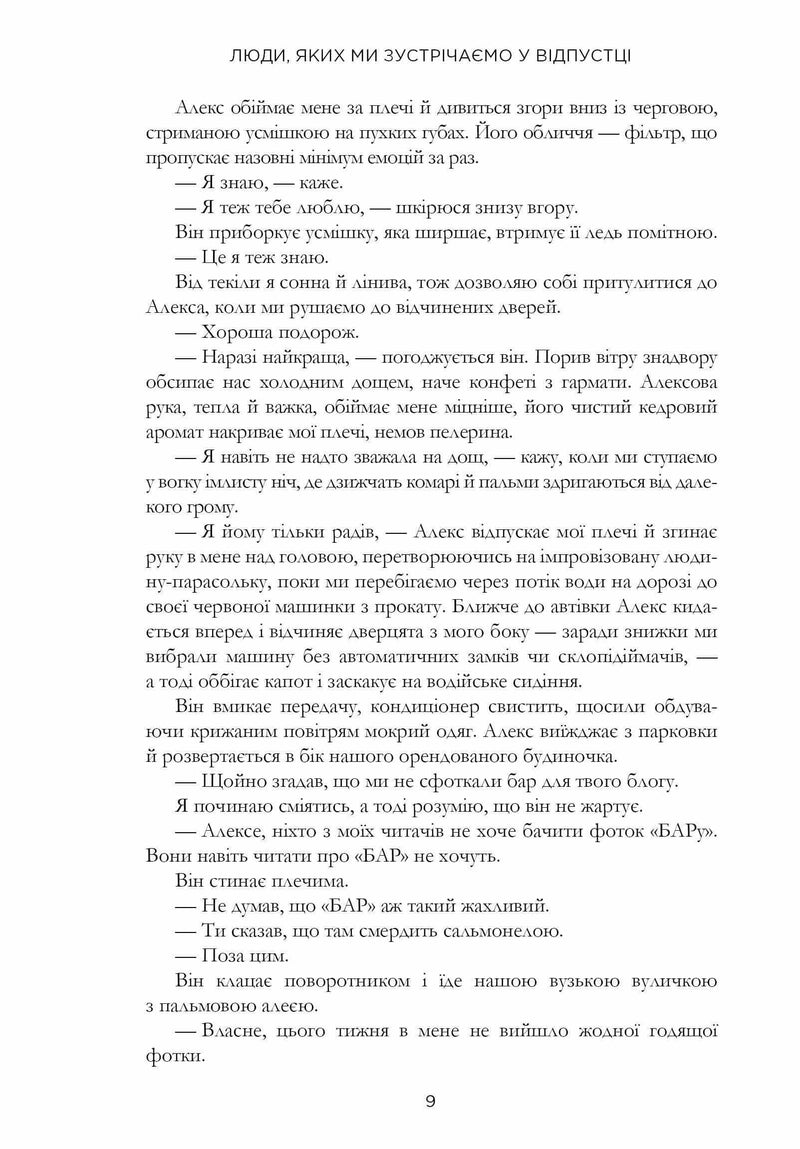 ЛЮДИ, ЯКИХ МИ ЗУСТРІЧАЄМО У ВІДПУСТЦІ

Алекс обіймає мене за плечі й дивиться згори вниз із черговою, стриманою усмішкою на пухких губах. Його обличчя — фільтр, що пропускає назовні мінімум емоцій за раз.

— Я знаю, — каже.

— Я теж тебе люблю, — шкірюся знизу вгору.

Він приборкує усмішку, яка ширшає, втримує її ледь помітною.

— Це я теж знаю.

Від текіли я сонна й лінива, тож дозволяю собі притулитися до Алекса, коли ми рушаємо до відчинених дверей.

— Хороша подорож.

— Наразі найкраща, — погоджується він. Порив вітру знадвору обсипає нас холодним дощем, наче конфеті з гармати. Алексова рука, тепла й важка, обіймає мене міцніше, його чистий кедровий аромат накриває мої плечі, немов пелерина.

— Я навіть не надто зважала на дощ, — кажу, коли ми ступаємо у вогку імлисту ніч, де дзижчать комарі й пальми здригаються від далекого грому.

— Я йому тільки радів, — Алекс відпускає мої плечі й згинає руку в мене над головою, перетворюючись на імпровізовану людину-парасольку, поки ми перебігаємо через потік води на дорозі до своєї червоної машинки з прокату. Ближче до автівки Алекс кидається вперед і відчиняє дверцята з мого боку — заради знижки ми вибрали машину без автоматичних замків чи склопідіймачів, — а тоді оббігає капот і заскакує на водійське сидіння.

Він вмикає передачу, кондиціонер свистить, щосили обдуваючи крижаним повітрям мокрий одяг. Алекс виїжджає з парковки й розвертається в бік нашого орендованого будиночка.

— Щойно згадав, що ми не сфоткали бар для твого блогу.

Я починаю сміятись, а тоді розумію, що він не жартує.

— Алексе, ніхто з моїх читачів не хоче бачити фоток «БАРу». Вони навіть читати про «БАР» не хочуть.

Він стинає плечима.

— Не думав, що «БАР» аж такий жахливий.

— Ти сказав, що там смердить сальмонелою.

— Поза цим.

Він клацає поворотником і їде нашою вузькою вуличкою з пальмовою алеєю.

— Власне, цього тижня в мене не вийшло жодної годящої фотки.

9